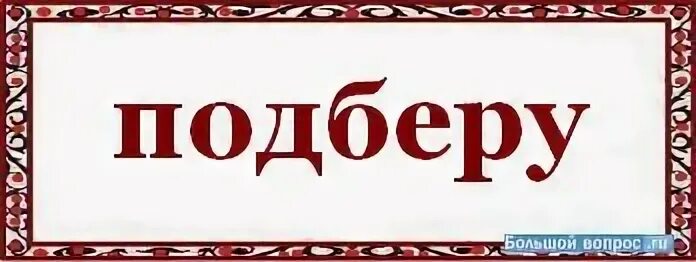 подберу

Большой вопрос.ru